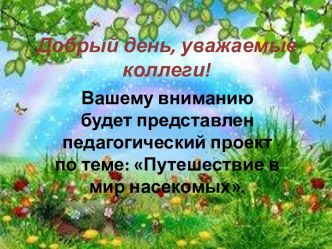 Добрый день, уважаемые коллеги!

Вашему вниманию будет представлен педагогический проект по теме: «Путешествие в мир насекомых».